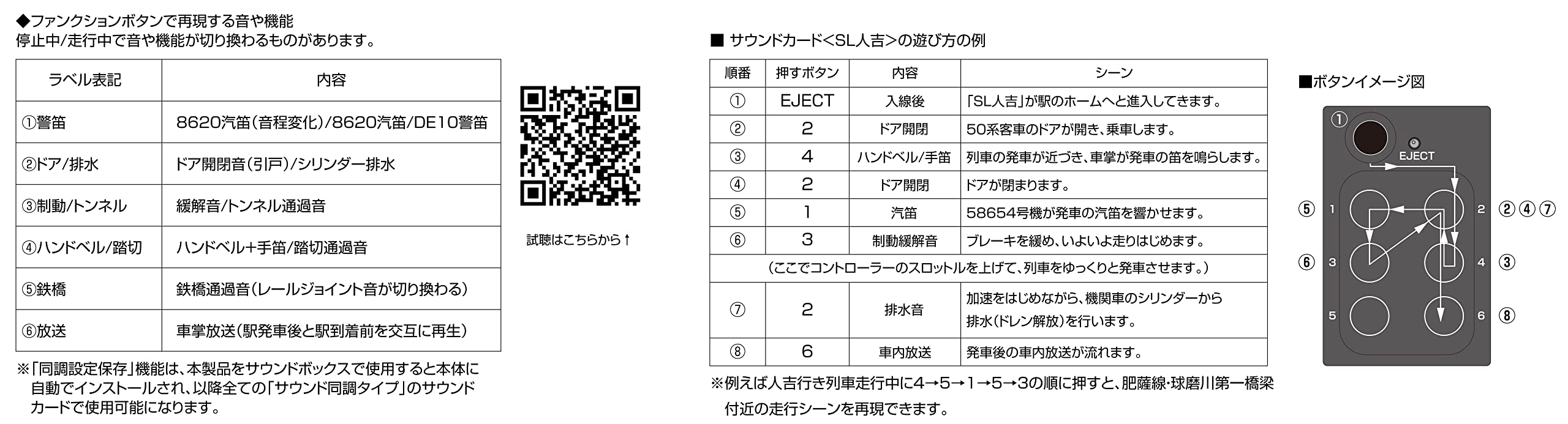 ◆ファンクションボタンで再現する音や機能
停止中/走行中で音や機能が切り換わるものがあります。

| ラベル表記 | 内容 |
|---|---|
| ①警笛 | 8620汽笛(音程変化)/8620汽笛/DE10警笛 |
| ②ドア/排水 | ドア開閉音(引戸)/シリンダー排水 |
| ③制動/トンネル | 緩解音/トンネル通過音 |
| ④ハンドベル/踏切 | ハンドベル+手笛/踏切通過音 |
| ⑤鉄橋 | 鉄橋通過音(レールジョイント音が切り換わる) |
| ⑥放送 | 車掌放送(駅発車後と駅到着前を交互に再生) |

※「同調設定保存」機能は、本製品をサウンドボックスで使用すると本体に自動でインストールされ、以降全ての「サウンド同調タイプ」のサウンドカードで使用可能になります。

試聴はこちらから↑

■ サウンドカード<SL人吉>の遊び方の例

| 順番 | 押すボタン | 内容 | シーン |
|---|---|---|---|
| ① | EJECT | 入線後 | 「SL人吉」が駅のホームへと進入してきます。 |
| ② | 2 | ドア開閉 | 50系客車のドアが開き、乗車します。 |
| ③ | 4 | ハンドベル/手笛 | 列車の発車が近づき、車掌が発車の笛を鳴らします。 |
| ④ | 2 | ドア開閉 | ドアが閉まります。 |
| ⑤ | 1 | 汽笛 | 58654号機が発車の汽笛を響かせます。 |
| ⑥ | 3 | 制動緩解音 | ブレーキを緩め、いよいよ走りはじめます。 |
| (ここでコントローラーのスロットルを上げて、列車をゆっくりと発車させます。) | | | |
| ⑦ | 2 | 排水音 | 加速をはじめながら、機関車のシリンダーから排水(ドレン解放)を行います。 |
| ⑧ | 6 | 車内放送 | 発車後の車内放送が流れます。 |

※例えば人吉行き列車走行中に4→5→1→5→3の順に押すと、肥薩線・球磨川第一橋梁付近の走行シーンを再現できます。

■ボタンイメージ図

①
EJECT
⑤ 1
2 ②④⑦
⑥ 3
4 ③
5
6 ⑧